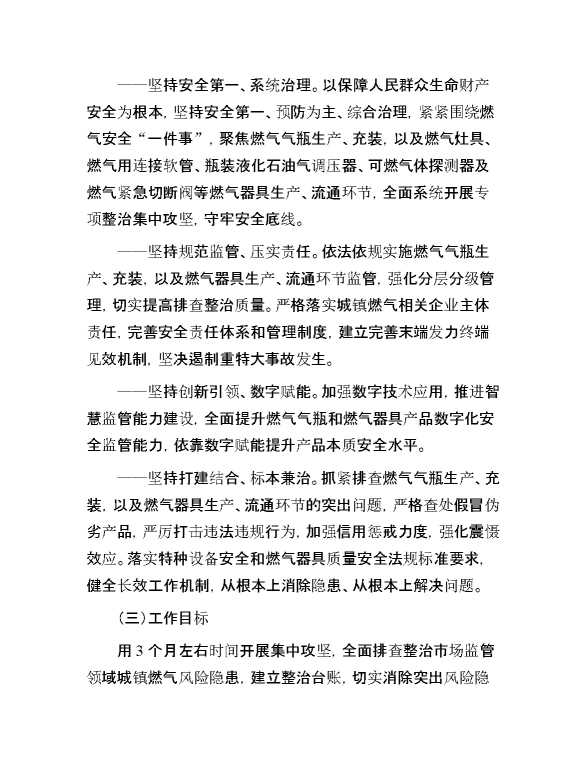 ——坚持安全第一、系统治理。以保障人民群众生命财产安全为根本，坚持安全第一、预防为主、综合治理，紧紧围绕燃气安全“一件事”，聚焦燃气气瓶生产、充装，以及燃气灶具、燃气用连接软管、瓶装液化石油气调压器、可燃气体探测器及燃气紧急切断阀等燃气器具生产、流通环节，全面系统开展专项整治集中攻坚，守牢安全底线。

——坚持规范监管、压实责任。依法依规实施燃气气瓶生产、充装，以及燃气器具生产、流通环节监管，强化分层分级管理，切实提高排查整治质量。严格落实城镇燃气相关企业主体责任，完善安全责任体系和管理制度，建立完善末端发力终端见效机制，坚决遏制重特大事故发生。

——坚持创新引领、数字赋能。加强数字技术应用，推进智慧监管能力建设，全面提升燃气气瓶和燃气器具产品数字化安全监管能力，依靠数字赋能提升产品本质安全水平。

——坚持打建结合、标本兼治。抓紧排查燃气气瓶生产、充装，以及燃气器具生产、流通环节的突出问题，严格查处假冒伪劣产品，严厉打击违法违规行为，加强信用惩戒力度，强化震慑效应。落实特种设备安全和燃气器具质量安全法规标准要求，健全长效工作机制，从根本上消除隐患、从根本上解决问题。

（三）工作目标

用 3 个月左右时间开展集中攻坚，全面排查整治市场监管领域城镇燃气风险隐患，建立整治台账，切实消除突出风险隐